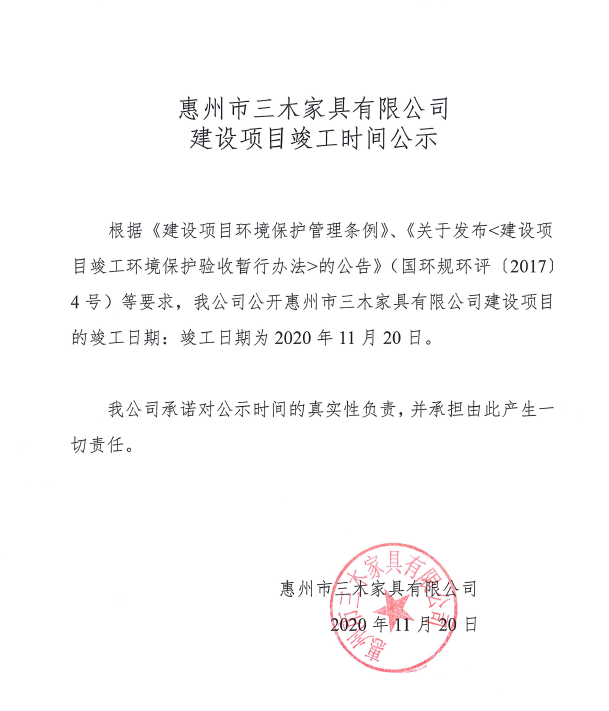 惠州市三木家具有限公司
建设项目竣工时间公示

根据《建设项目环境保护管理条例》、《关于发布<建设项目竣工环境保护验收暂行办法>的公告》（国环规环评〔2017〕4号）等要求，我公司公开惠州市三木家具有限公司建设项目的竣工日期：竣工日期为2020年11月20日。

我公司承诺对公示时间的真实性负责，并承担由此产生一切责任。

惠州市三木家具有限公司
2020年11月20日

惠州市三木家具有限公司